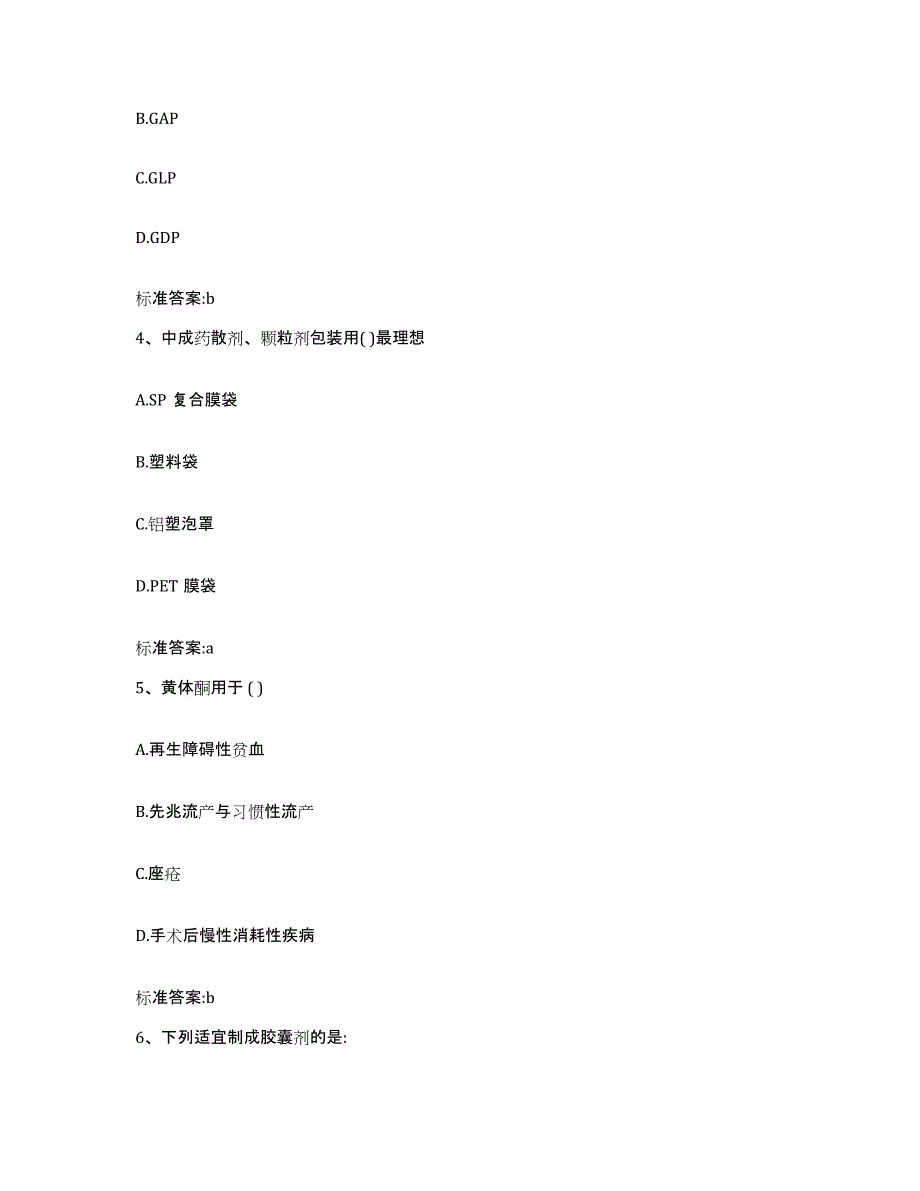 B.GAP

C.GLP

D.GDP

标准答案:b

4、中成药散剂、颗粒剂包装用( )最理想

A.SP 复合膜袋

B.塑料袋

C.铝塑泡罩

D.PET 膜袋

标准答案:a

5、黄体酮用于 ( )

A.再生障碍性贫血

B.先兆流产与习惯性流产

C.座疮

D.手术后慢性消耗性疾病

标准答案:b

6、下列适宜制成胶囊剂的是: